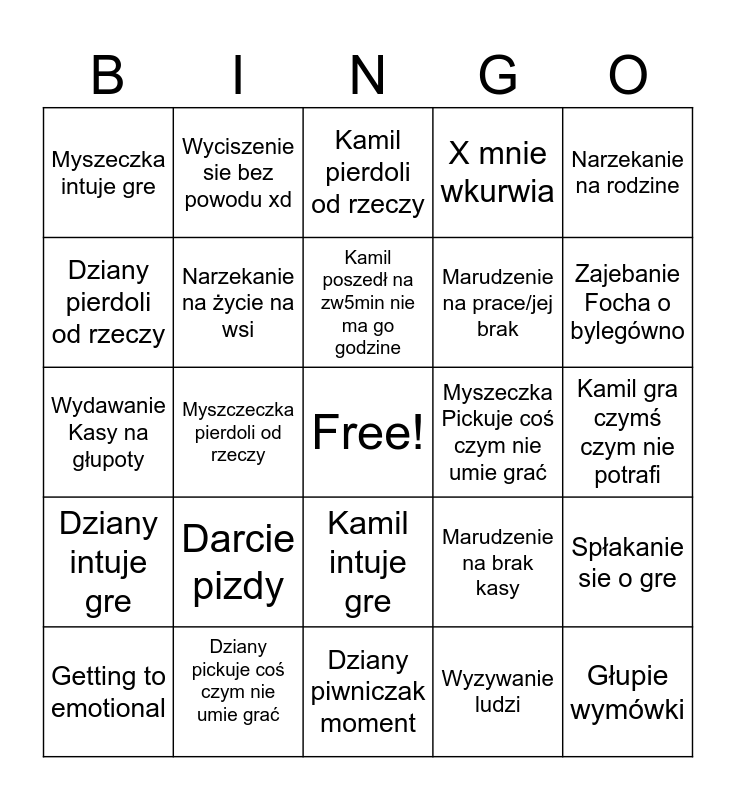 | B | I | N | G | O |
|---|---|---|---|---|
| Myszeczka intuje gre | Wyciszenie sie bez powodu xd | Kamil pierdoli od rzeczy | X mnie wkurwia | Narzekanie na rodzine |
| Dziany pierdoli od rzeczy | Narzekanie na życie na wsi | Kamil poszedł na zw5min nie ma go godzine | Marudzenie na prace/jej brak | Zajebanie Focha o bylegówno |
| Wydawanie Kasy na głupoty | Myszczeczka pierdoli od rzeczy | Free! | Myszeczka Pickuje coś czym nie umie grać | Kamil gra czymś czym nie potrafi |
| Dziany intuje gre | Darcie pizdy | Kamil intuje gre | Marudzenie na brak kasy | Spłakanie sie o gre |
| Getting to emotional | Dziany pickuje coś czym nie umie grać | Dziany piwniczak moment | Wyzywanie ludzi | Głupie wymówki |